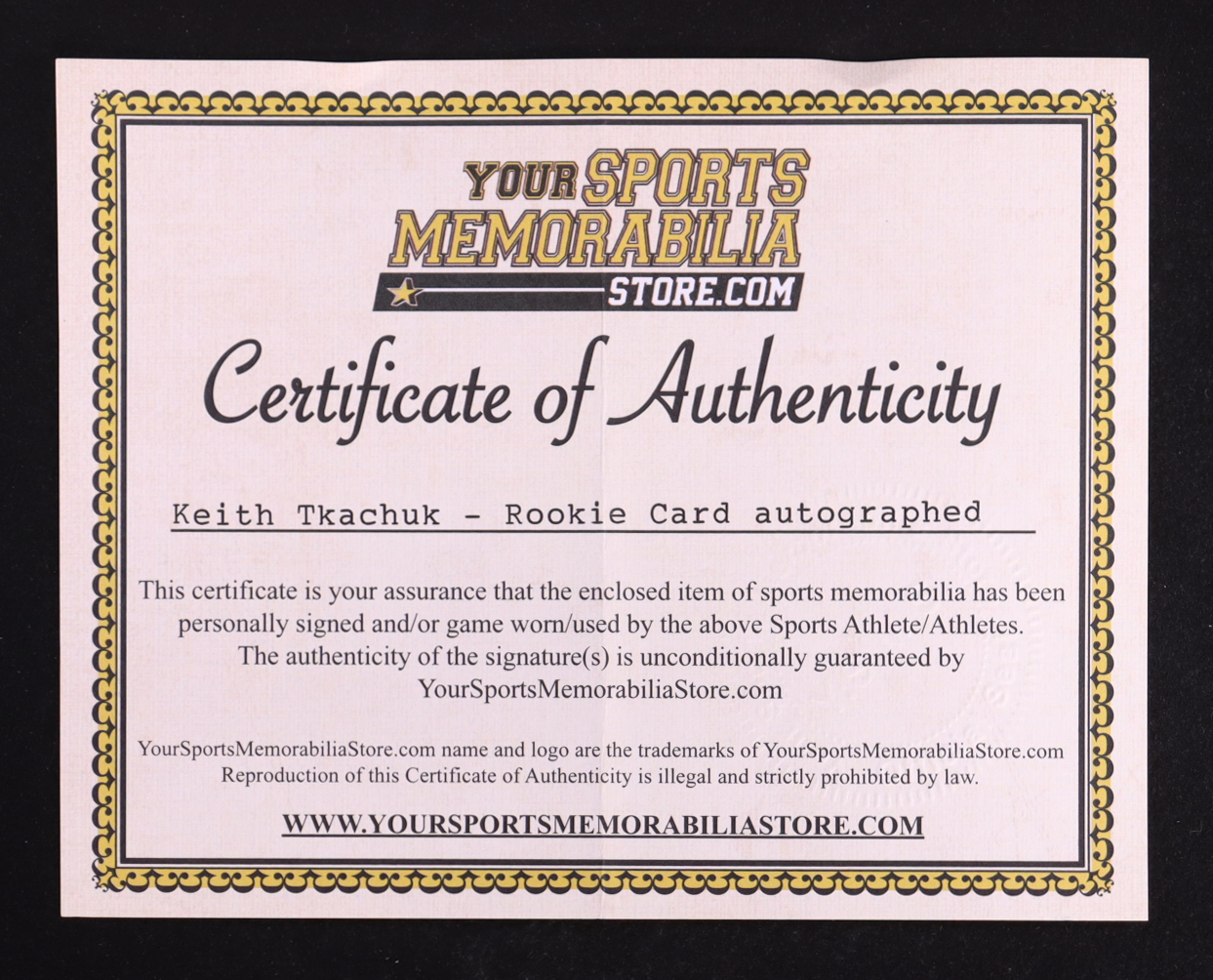 YOUR SPORTS
MEMORABILIA
STORE.COM

Certificate of Authenticity

Keith Tkachuk - Rookie Card autographed

This certificate is your assurance that the enclosed item of sports memorabilia has been personally signed and/or game worn/used by the above Sports Athlete/Athletes. The authenticity of the signature(s) is unconditionally guaranteed by YourSportsMemorabiliaStore.com

YourSportsMemorabiliaStore.com name and logo are the trademarks of YourSportsMemorabiliaStore.com Reproduction of this Certificate of Authenticity is illegal and strictly prohibited by law.

WWW.YOURSPORTSMEMORABILIASTORE.COM